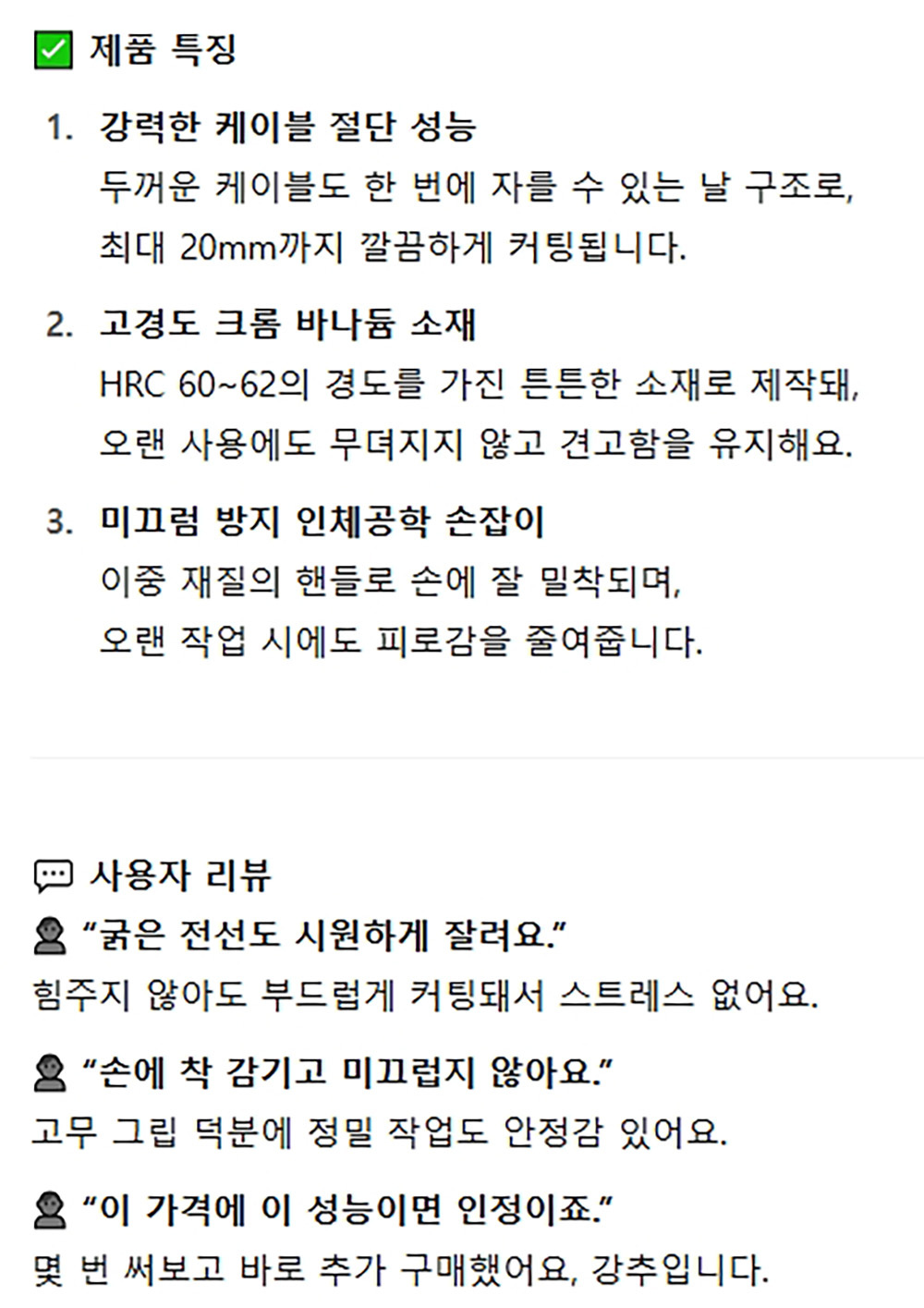 ☑ 제품 특징

1. 강력한 케이블 절단 성능
두꺼운 케이블도 한 번에 자를 수 있는 날 구조로, 최대 20mm까지 깔끔하게 커팅됩니다.

2. 고경도 크롬 바나듐 소재
HRC 60~62의 경도를 가진 튼튼한 소재로 제작돼, 오랜 사용에도 무뎌지지 않고 견고함을 유지해요.

3. 미끄럼 방지 인체공학 손잡이
이중 재질의 핸들로 손에 잘 밀착되며, 오랜 작업 시에도 피로감을 줄여줍니다.

사용자 리뷰

"굵은 전선도 시원하게 잘려요."
힘주지 않아도 부드럽게 커팅돼서 스트레스 없어요.

"손에 착 감기고 미끄럽지 않아요."
고무 그립 덕분에 정밀 작업도 안정감 있어요.

"이 가격에 이 성능이면 인정이죠."
몇 번 써보고 바로 추가 구매했어요, 강추입니다.